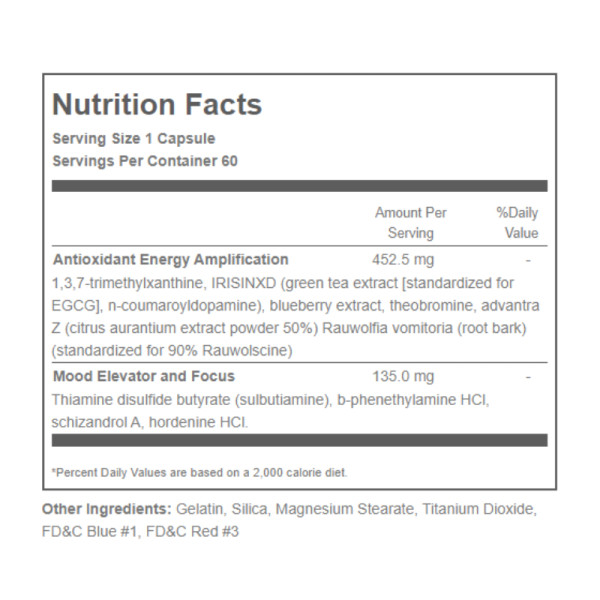 Nutrition Facts

Serving Size 1 Capsule
Servings Per Container 60

|  | Amount Per Serving | %Daily Value |
|---|---|---|
| Antioxidant Energy Amplification | 452.5 mg | - |
| 1,3,7-trimethylxanthine, IRISINXD (green tea extract [standardized for EGCG], n-coumaroyldopamine), blueberry extract, theobromine, advantra Z (citrus aurantium extract powder 50%) Rauwolfia vomitoria (root bark) (standardized for 90% Rauwolscine) |  |  |
| Mood Elevator and Focus | 135.0 mg | - |
| Thiamine disulfide butyrate (sulbutiamine), b-phenethylamine HCl, schizandrol A, hordenine HCl. |  |  |

*Percent Daily Values are based on a 2,000 calorie diet.

Other Ingredients: Gelatin, Silica, Magnesium Stearate, Titanium Dioxide, FD&C Blue #1, FD&C Red #3